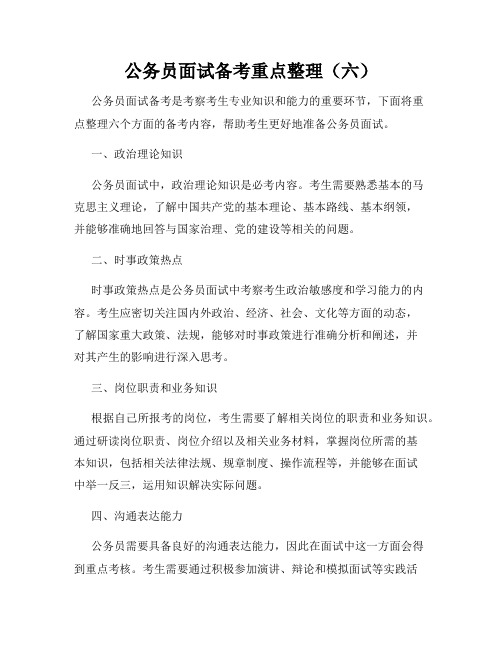 公务员面试备考重点整理（六）

公务员面试备考是考察考生专业知识和能力的重要环节，下面将重点整理六个方面的备考内容，帮助考生更好地准备公务员面试。

一、政治理论知识

公务员面试中，政治理论知识是必考内容。考生需要熟悉基本的马克思主义理论，了解中国共产党的基本理论、基本路线、基本纲领，并能够准确地回答与国家治理、党的建设等相关的问题。

二、时事政策热点

时事政策热点是公务员面试中考察考生政治敏感度和学习能力的内容。考生应密切关注国内外政治、经济、社会、文化等方面的动态，了解国家重大政策、法规，能够对时事政策进行准确分析和阐述，并对其产生的影响进行深入思考。

三、岗位职责和业务知识

根据自己所报考的岗位，考生需要了解相关岗位的职责和业务知识。通过研读岗位职责、岗位介绍以及相关业务材料，掌握岗位所需的基本知识，包括相关法律法规、规章制度、操作流程等，并能够在面试中举一反三，运用知识解决实际问题。

四、沟通表达能力

公务员需要具备良好的沟通表达能力，因此在面试中这一方面会得到重点考核。考生需要通过积极参加演讲、辩论和模拟面试等实践活